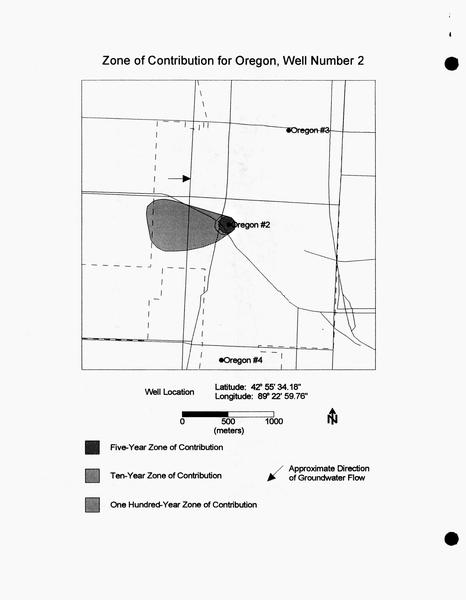 Zone of Contribution for Oregon, Well Number 2

Oregon #3

Oregon #2

Oregon #4

Well Location

Latitude: 42° 55' 34.18"
Longitude: 89° 22' 59.76"

0
500
1000
(meters)

N

Five-Year Zone of Contribution

Ten-Year Zone of Contribution

One Hundred-Year Zone of Contribution

Approximate Direction of Groundwater Flow